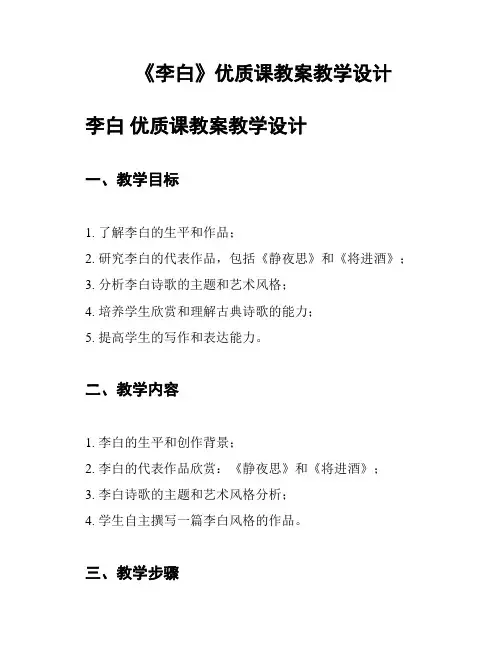 《李白》优质课教案教学设计

李白 优质课教案教学设计

一、教学目标

1. 了解李白的生平和作品；
2. 研究李白的代表作品，包括《静夜思》和《将进酒》；
3. 分析李白诗歌的主题和艺术风格；
4. 培养学生欣赏和理解古典诗歌的能力；
5. 提高学生的写作和表达能力。

二、教学内容

1. 李白的生平和创作背景；
2. 李白的代表作品欣赏：《静夜思》和《将进酒》；
3. 李白诗歌的主题和艺术风格分析；
4. 学生自主撰写一篇李白风格的作品。

三、教学步骤